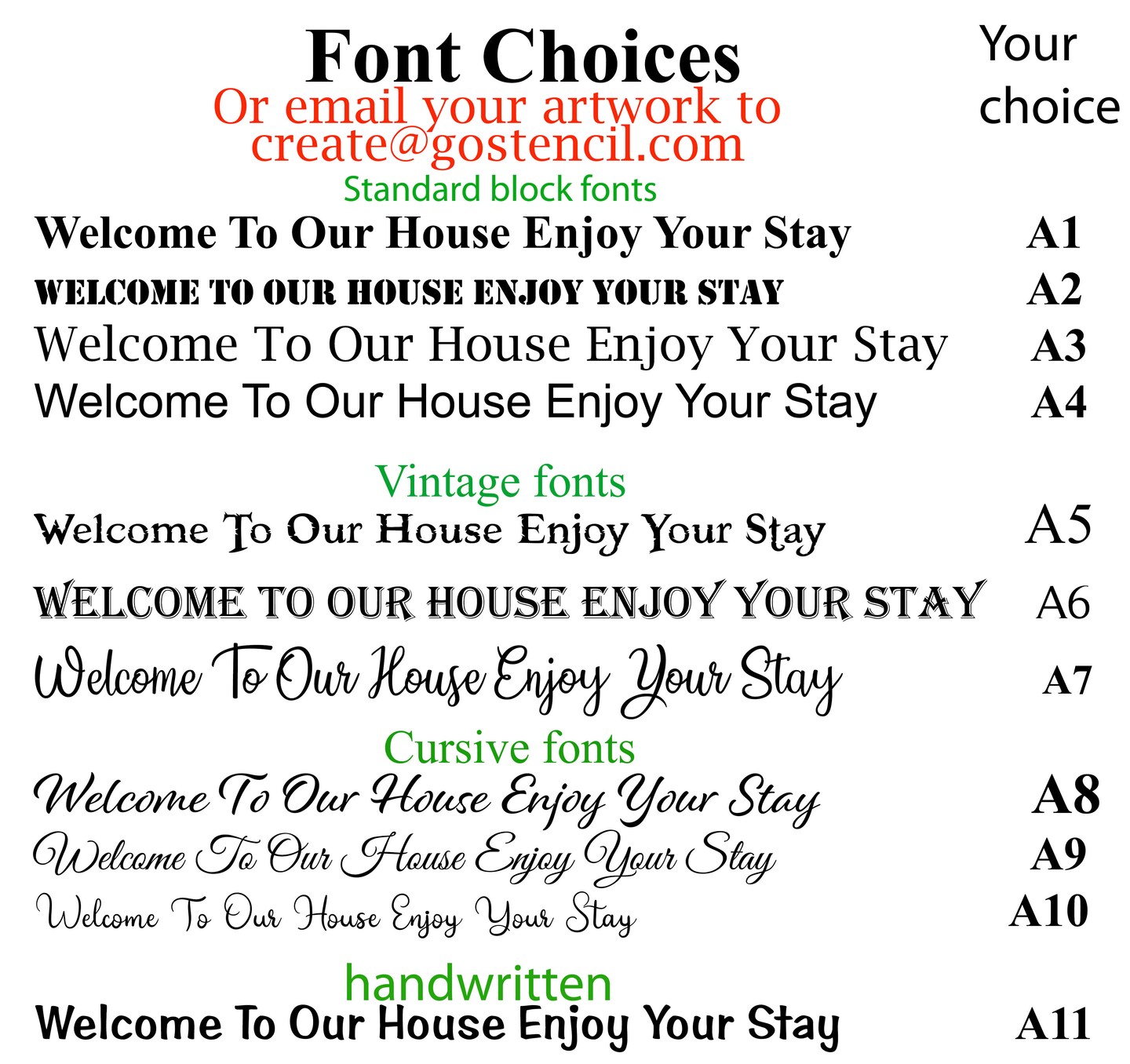 Font Choices

Your choice

Or email your artwork to create@gostencil.com

Standard block fonts

Welcome To Our House Enjoy Your Stay A1

WELCOME TO OUR HOUSE ENJOY YOUR STAY A2

Welcome To Our House Enjoy Your Stay A3

Welcome To Our House Enjoy Your Stay A4

Vintage fonts

Welcome To Our House Enjoy Your Stay A5

WELCOME TO OUR HOUSE ENJOY YOUR STAY A6

Welcome To Our House Enjoy Your Stay A7

Cursive fonts

Welcome To Our House Enjoy Your Stay A8

Welcome To Our House Enjoy Your Stay A9

Welcome To Our House Enjoy Your Stay A10

handwritten

Welcome To Our House Enjoy Your Stay A11